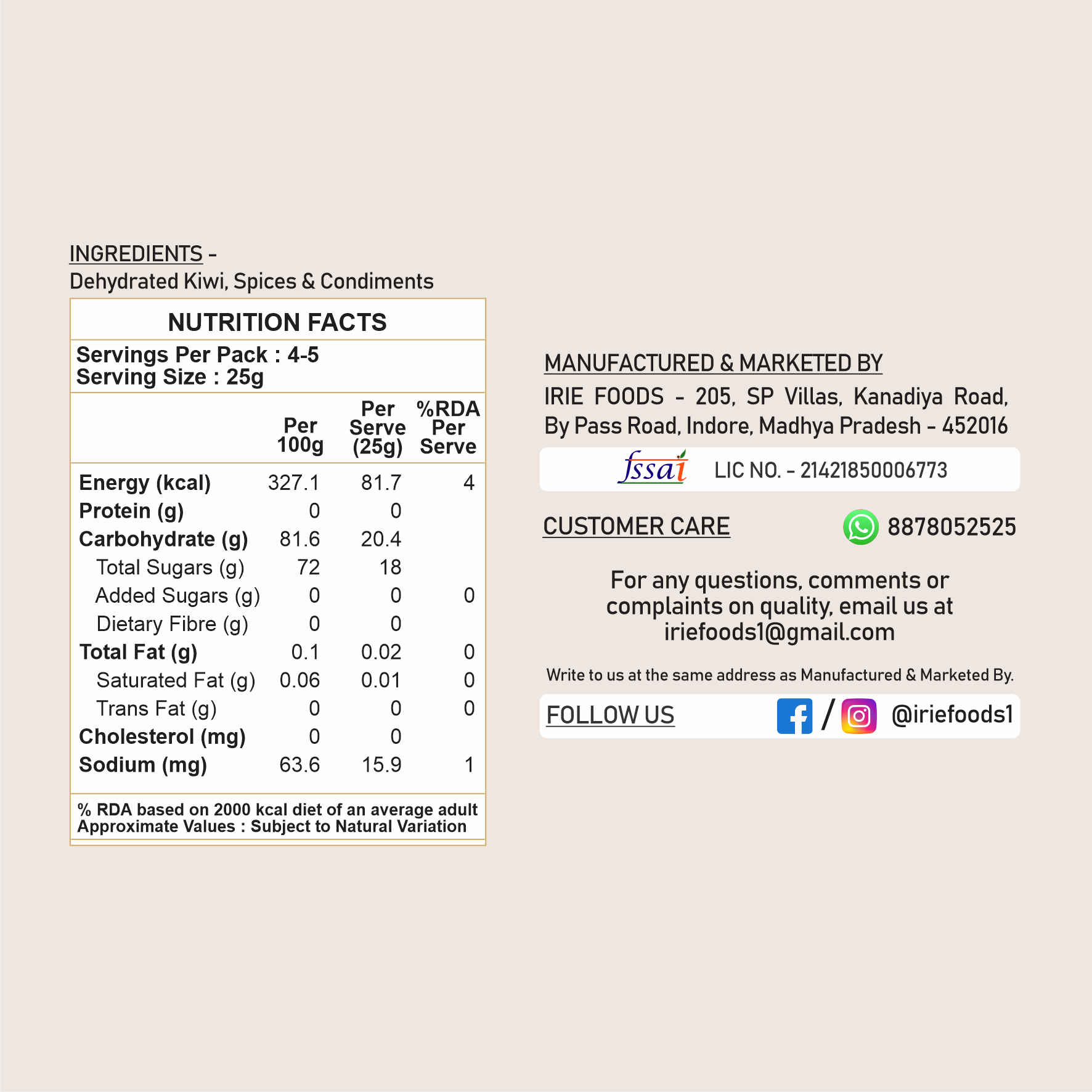 INGREDIENTS -
Dehydrated Kiwi, Spices & Condiments

NUTRITION FACTS

Servings Per Pack : 4-5
Serving Size : 25g

| | Per 100g | Per Serve (25g) | %RDA Per Serve |
|---|---|---|---|
| Energy (kcal) | 327.1 | 81.7 | 4 |
| Protein (g) | 0 | 0 | |
| Carbohydrate (g) | 81.6 | 20.4 | |
| Total Sugars (g) | 72 | 18 | |
| Added Sugars (g) | 0 | 0 | 0 |
| Dietary Fibre (g) | 0 | 0 | |
| Total Fat (g) | 0.1 | 0.02 | 0 |
| Saturated Fat (g) | 0.06 | 0.01 | 0 |
| Trans Fat (g) | 0 | 0 | 0 |
| Cholesterol (mg) | 0 | 0 | |
| Sodium (mg) | 63.6 | 15.9 | 1 |

% RDA based on 2000 kcal diet of an average adult
Approximate Values : Subject to Natural Variation

MANUFACTURED & MARKETED BY
IRIE FOODS - 205, SP Villas, Kanadiya Road, By Pass Road, Indore, Madhya Pradesh - 452016

fssai LIC NO. - 21421850006773

CUSTOMER CARE 8878052525

For any questions, comments or complaints on quality, email us at iriefoods1@gmail.com

Write to us at the same address as Manufactured & Marketed By.

FOLLOW US / @iriefoods1